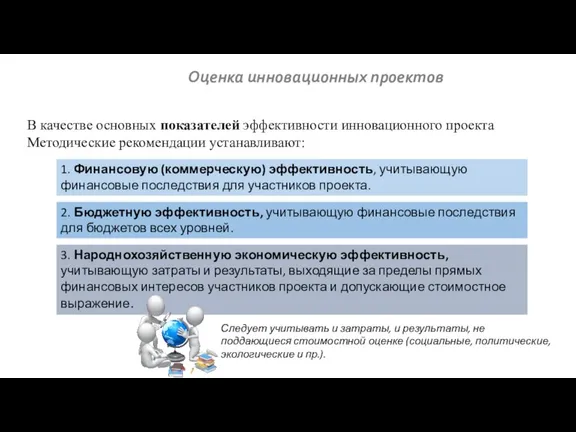 Оценка инновационных проектов

В качестве основных показателей эффективности инновационного проекта Методические рекомендации устанавливают:

1. Финансовую (коммерческую) эффективность, учитывающую финансовые последствия для участников проекта.

2. Бюджетную эффективность, учитывающую финансовые последствия для бюджетов всех уровней.

3. Народнохозяйственную экономическую эффективность, учитывающую затраты и результаты, выходящие за пределы прямых финансовых интересов участников проекта и допускающие стоимостное выражение.

Следует учитывать и затраты, и результаты, не поддающиеся стоимостной оценке (социальные, политические, экологические и пр.).